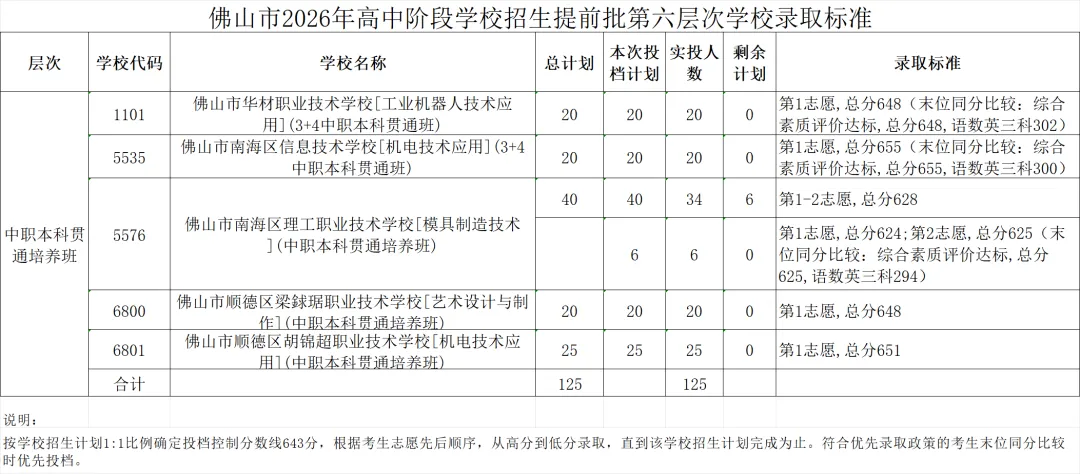 佛山市2026年高中阶段学校招生提前批第六层次学校录取标准

| 层次 | 学校代码 | 学校名称 | 总计划 | 本次投档计划 | 实投人数 | 剩余计划 | 录取标准 |
|---|---|---|---|---|---|---|---|
| 中职本科贯通培养班 | 1101 | 佛山市华材职业技术学校[工业机器人技术应用](3+4中职本科贯通班) | 20 | 20 | 20 | 0 | 第1志愿,总分648(末位同分比较:综合素质评价达标,总分648,语数英三科302) |
| | 5535 | 佛山市南海区信息技术学校[机电技术应用](3+4中职本科贯通班) | 20 | 20 | 20 | 0 | 第1志愿,总分655(末位同分比较:综合素质评价达标,总分655,语数英三科300) |
| | 5576 | 佛山市南海区理工职业技术学校[模具制造技术](中职本科贯通培养班) | 40 | 40 | 34 | 6 | 第1-2志愿,总分628 |
| | | | | 6 | 6 | 0 | 第1志愿,总分624;第2志愿,总分625(末位同分比较:综合素质评价达标,总分625,语数英三科294) |
| | 6800 | 佛山市顺德区梁銶琚职业技术学校[艺术设计与制作](中职本科贯通培养班) | 20 | 20 | 20 | 0 | 第1志愿,总分648 |
| | 6801 | 佛山市顺德区胡锦超职业技术学校[机电技术应用](中职本科贯通培养班) | 25 | 25 | 25 | 0 | 第1志愿,总分651 |
| | 合计 | | 125 | | 125 | | |

说明:
按学校招生计划1:1比例确定投档控制分数线643分,根据考生志愿先后顺序,从高分到低分录取,直到该学校招生计划完成为止。符合优先录取政策的考生末位同分比较时优先投档。